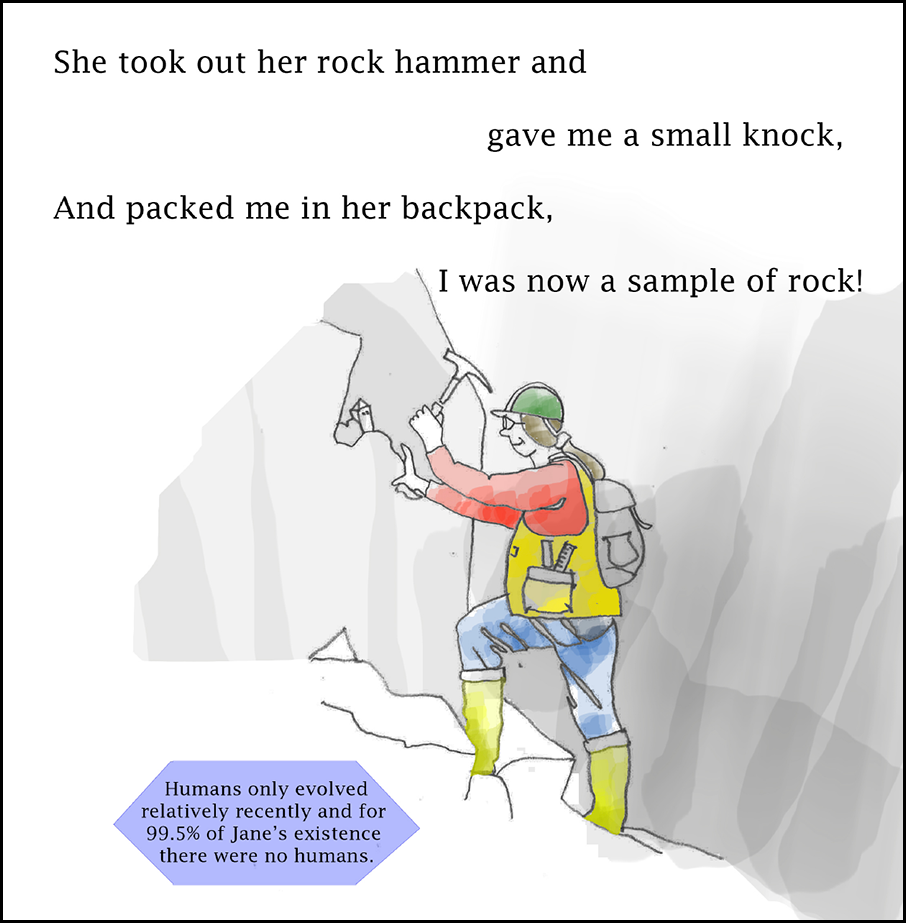 She took out her rock hammer and

gave me a small knock,

And packed me in her backpack,

I was now a sample of rock!

Humans only evolved relatively recently and for 99.5% of Jane's existence there were no humans.